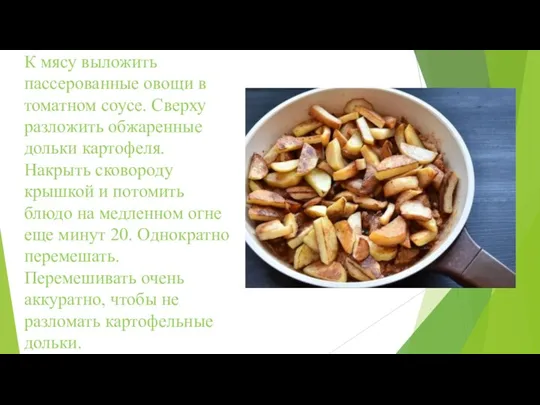 К мясу выложить пассерованные овощи в томатном соусе. Сверху разложить обжаренные дольки картофеля. Накрыть сковороду крышкой и потомить блюдо на медленном огне еще минут 20. Однократно перемешать. Перемешивать очень аккуратно, чтобы не разломать картофельные дольки.